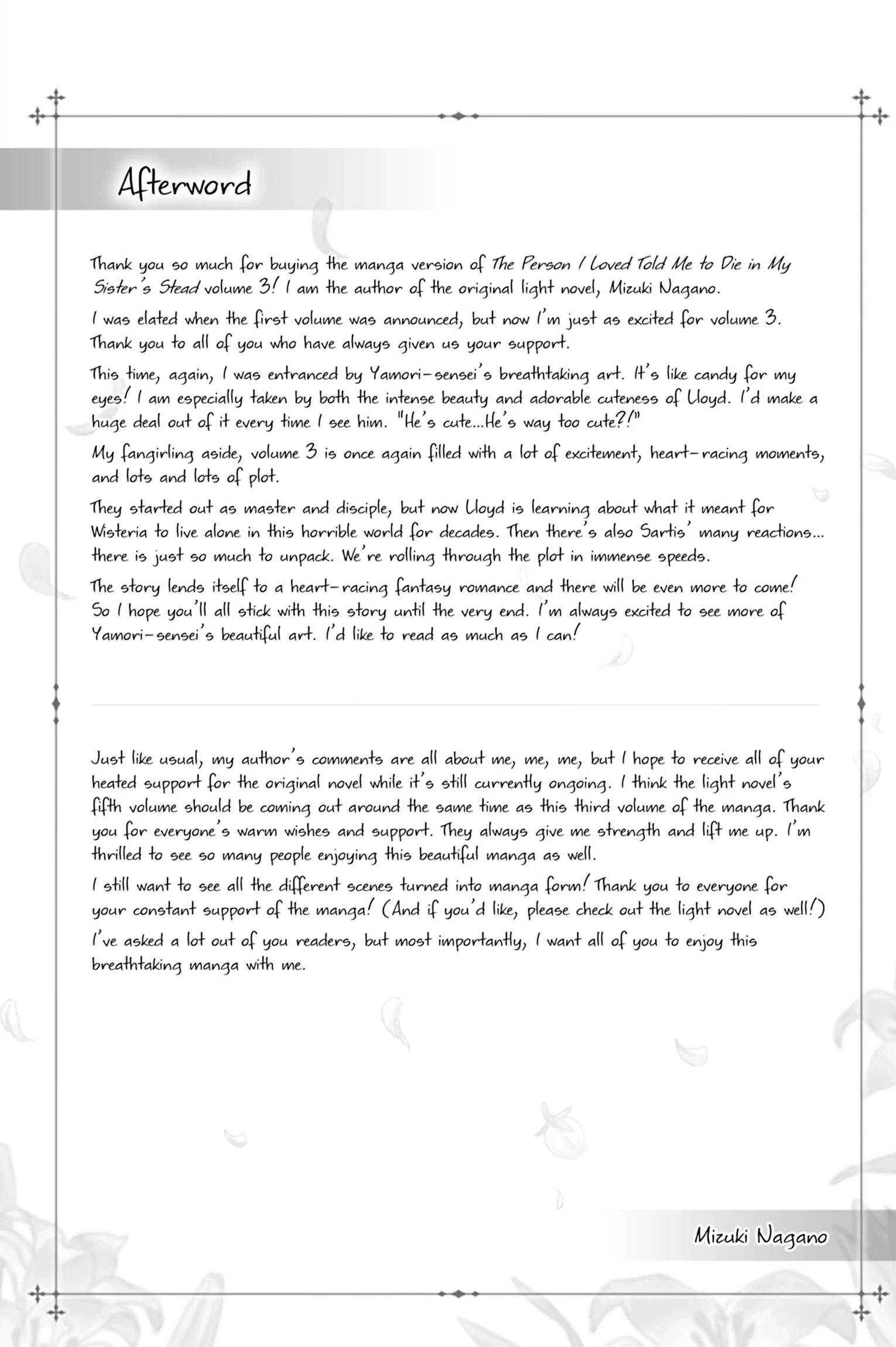 Afterword

Thank you so much for buying the manga version of The Person I Loved Told Me to Die in My Sister's Stead volume 3! I am the author of the original light novel, Mizuki Nagano.

I was elated when the first volume was announced, but now I'm just as excited for volume 3. Thank you to all of you who have always given us your support.

This time, again, I was entranced by Yamori-sensei's breathtaking art. It's like candy for my eyes! I am especially taken by both the intense beauty and adorable cuteness of Lloyd. I'd make a huge deal out of it every time I see him. "He's cute...He's way too cute?!"

My fangirling aside, volume 3 is once again filled with a lot of excitement, heart-racing moments, and lots and lots of plot.

They started out as master and disciple, but now Lloyd is learning about what it meant for Wisteria to live alone in this horrible world for decades. Then there's also Sartis' many reactions... there is just so much to unpack. We're rolling through the plot in immense speeds.

The story lends itself to a heart-racing fantasy romance and there will be even more to come! So I hope you'll all stick with this story until the very end. I'm always excited to see more of Yamori-sensei's beautiful art. I'd like to read as much as I can!

Just like usual, my author's comments are all about me, me, me, but I hope to receive all of your heated support for the original novel while it's still currently ongoing. I think the light novel's fifth volume should be coming out around the same time as this third volume of the manga. Thank you for everyone's warm wishes and support. They always give me strength and lift me up. I'm thrilled to see so many people enjoying this beautiful manga as well.

I still want to see all the different scenes turned into manga form! Thank you to everyone for your constant support of the manga! (And if you'd like, please check out the light novel as well!)

I've asked a lot out of you readers, but most importantly, I want all of you to enjoy this breathtaking manga with me.

Mizuki Nagano